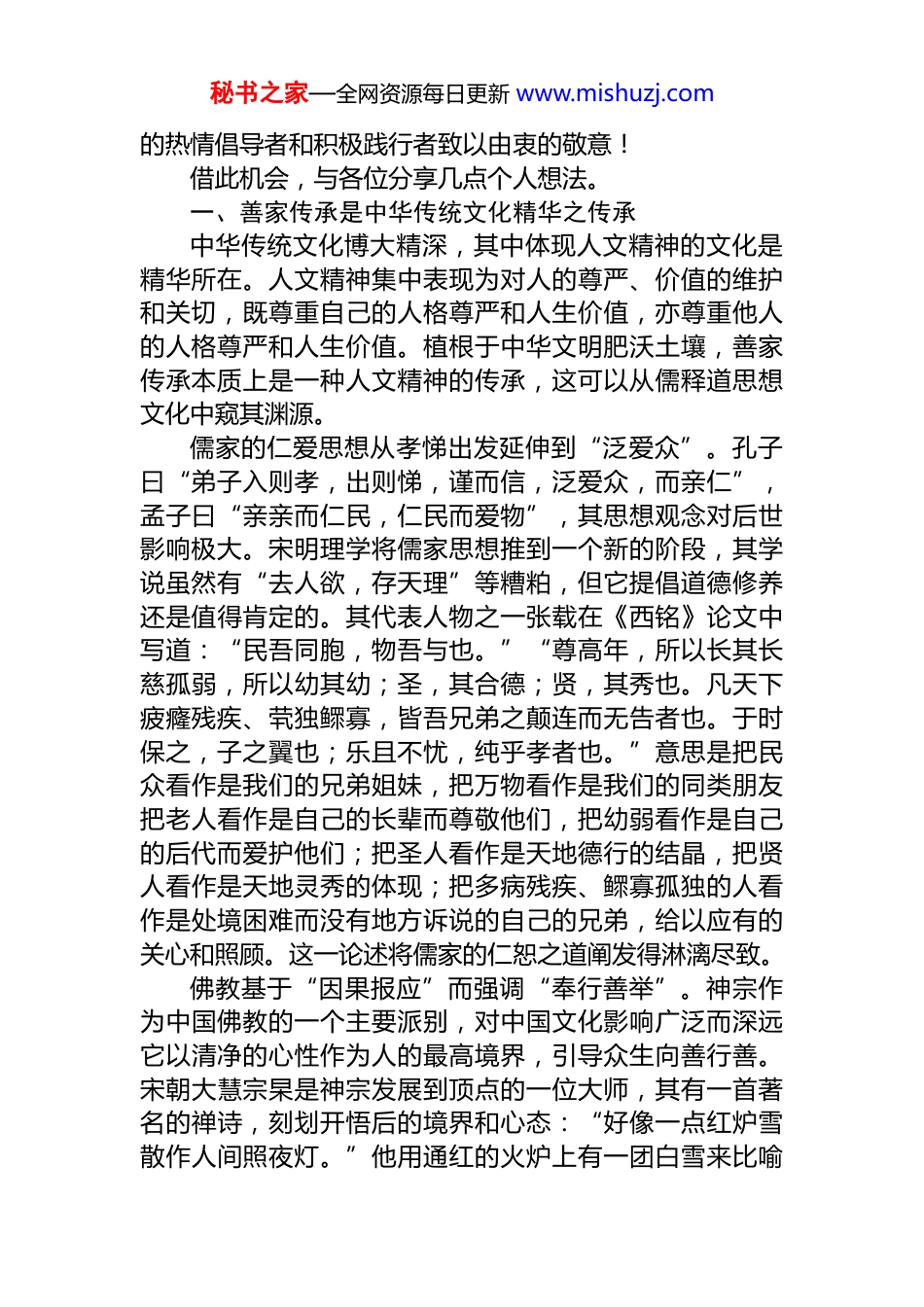 秘书之家—全网资源每日更新 www.mishuzj.com

的热情倡导者和积极践行者致以由衷的敬意！

借此机会，与各位分享几点个人想法。

一、善家传承是中华传统文化精华之传承

中华传统文化博大精深，其中体现人文精神的文化是精华所在。人文精神集中表现为对人的尊严、价值的维护和关切，既尊重自己的人格尊严和人生价值，亦尊重他人的人格尊严和人生价值。植根于中华文明肥沃土壤，善家传承本质上是一种人文精神的传承，这可以从儒释道思想文化中窥其渊源。

儒家的仁爱思想从孝悌出发延伸到“泛爱众”。孔子曰“弟子入则孝，出则悌，谨而信，泛爱众，而亲仁”，孟子曰“亲亲而仁民，仁民而爱物”，其思想观念对后世影响极大。宋明理学将儒家思想推到一个新的阶段，其学说虽然有“去人欲，存天理”等糟粕，但它提倡道德修养还是值得肯定的。其代表人物之一张载在《西铭》论文中写道：“民吾同胞，物吾与也。”“尊高年，所以长其长慈孤弱，所以幼其幼；圣，其合德；贤，其秀也。凡天下疲癃残疾、茕独鳏寡，皆吾兄弟之颠连而无告者也。于时保之，子之翼也；乐且不忧，纯乎孝者也。”意思是把民众看作是我们的兄弟姐妹，把万物看作是我们的同类朋友把老人看作是自己的长辈而尊敬他们，把幼弱看作是自己的后代而爱护他们；把圣人看作是天地德行的结晶，把贤人看作是天地灵秀的体现；把多病残疾、鳏寡孤独的人看作是处境困难而没有地方诉说的自己的兄弟，给以应有的关心和照顾。这一论述将儒家的仁恕之道阐发得淋漓尽致。

佛教基于“因果报应”而强调“奉行善举”。神宗作为中国佛教的一个主要派别，对中国文化影响广泛而深远它以清净的心性作为人的最高境界，引导众生向善行善。宋朝大慧宗杲是神宗发展到顶点的一位大师，其有一首著名的禅诗，刻划开悟后的境界和心态：“好像一点红炉雪散作人间照夜灯。”他用通红的火炉上有一团白雪来比喻